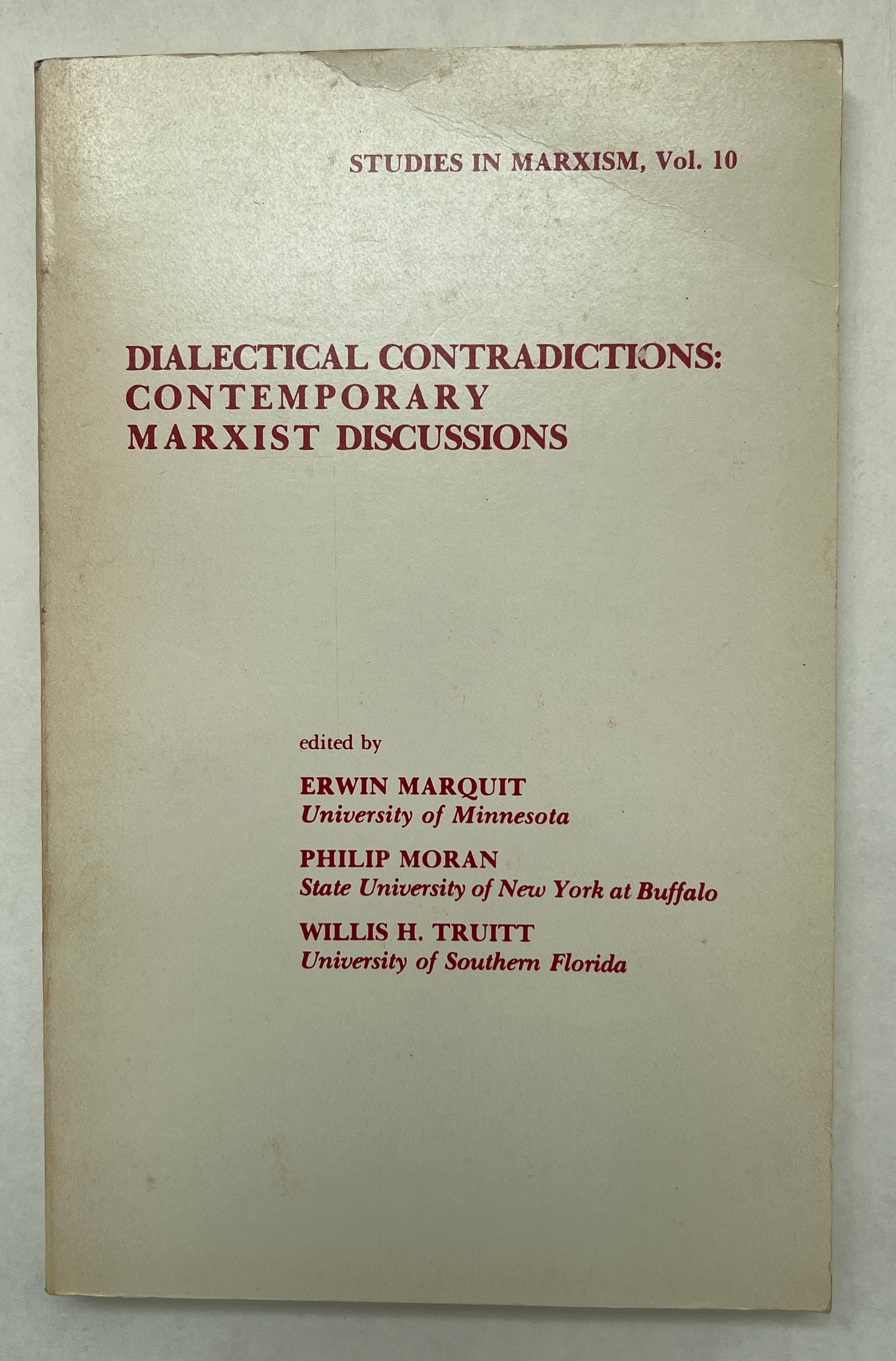 STUDIES IN MARXISM, Vol. 10

DIALECTICAL CONTRADICTIONS: CONTEMPORARY MARXIST DISCUSSIONS

edited by

ERWIN MARQUIT
University of Minnesota

PHILIP MORAN
State University of New York at Buffalo

WILLIS H. TRUITT
University of Southern Florida